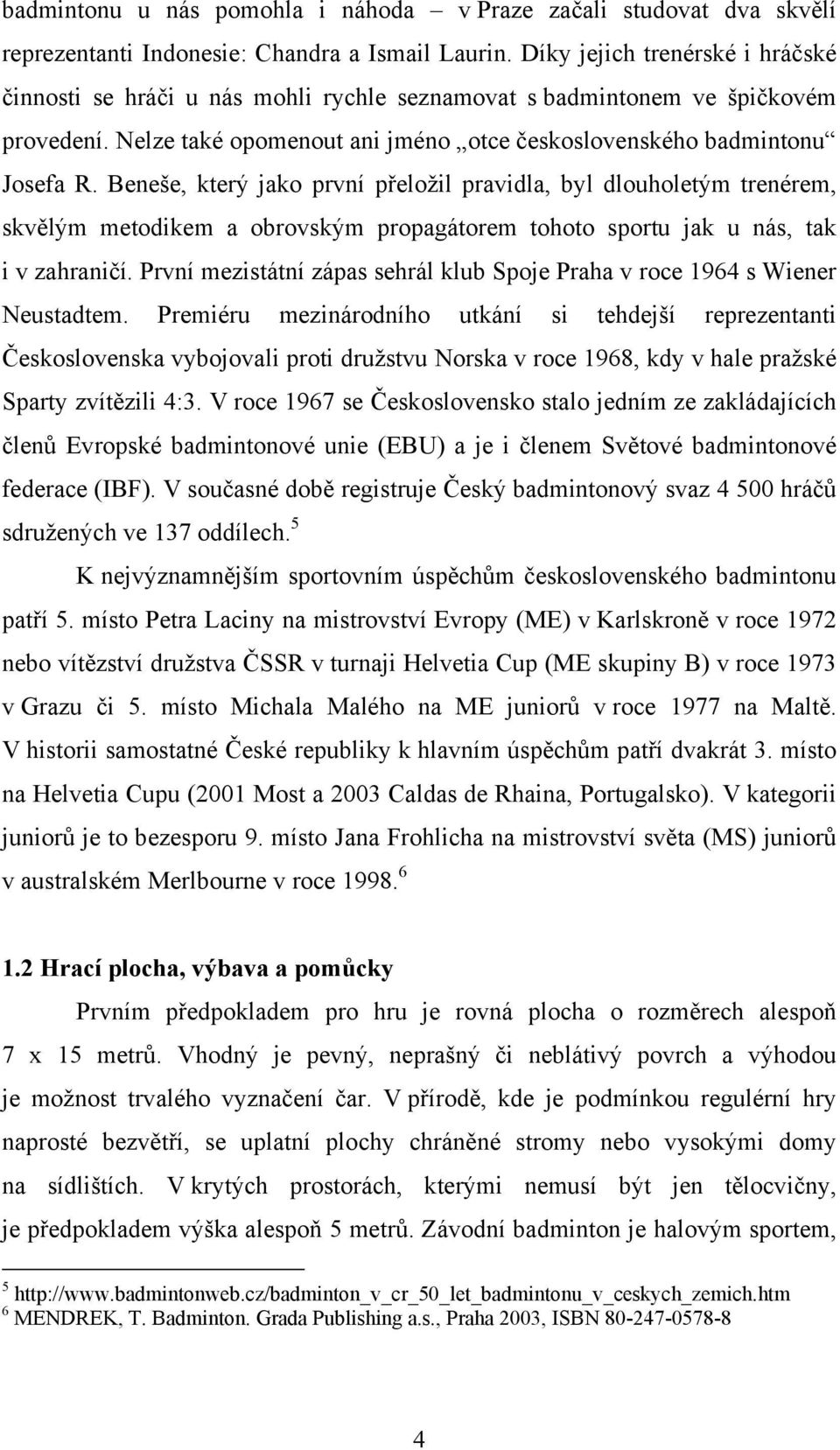 badmintonu u nás pomohla i náhoda v Praze začali studovat dva skvělí reprezentanti Indonesie: Chandra a Ismail Laurin. Díky jejich trenérské i hráčské činnosti se hráči u nás mohli rychle seznamovat s badmintonem ve špičkovém provedení. Nelze také opomenout ani jméno „otce československého badmintonu“ Josefa R. Beneše, který jako první přeložil pravidla, byl dlouholetým trenérem, skvělým metodikem a obrovským propagátorem tohoto sportu jak u nás, tak i v zahraničí. První mezistátní zápas sehrál klub Spoje Praha v roce 1964 s Wiener Neustadtem. Premiéru mezinárodního utkání si tehdejší reprezentanti Československa vybojovali proti družstvu Norska v roce 1968, kdy v hale pražské Sparty zvítězili 4:3. V roce 1967 se Československo stalo jedním ze zakládajících členů Evropské badmintonové unie (EBU) a je i členem Světové badmintonové federace (IBF). V současné době registruje Český badmintonový svaz 4 500 hráčů sdružených ve 137 oddílech.$^5$

K nejvýznamnějším sportovním úspěchům československého badmintonu patří 5. místo Petra Laciny na mistrovství Evropy (ME) v Karlskroně v roce 1972 nebo vítězství družstva ČSSR v turnaji Helvetia Cup (ME skupiny B) v roce 1973 v Grazu či 5. místo Michala Malého na ME juniorů v roce 1977 na Maltě. V historii samostatné České republiky k hlavním úspěchům patří dvakrát 3. místo na Helvetia Cupu (2001 Most a 2003 Caldas de Rhaina, Portugalsko). V kategorii juniorů je to bezesporu 9. místo Jana Frohlicha na mistrovství světa (MS) juniorů v australském Merlbourne v roce 1998.$^6$

1.2 Hrací plocha, výbava a pomůcky

Prvním předpokladem pro hru je rovná plocha o rozměrech alespoň 7 x 15 metrů. Vhodný je pevný, neprašný či neblátivý povrch a výhodou je možnost trvalého vyznačení čar. V přírodě, kde je podmínkou regulérní hry naprosté bezvětří, se uplatní plochy chráněné stromy nebo vysokými domy na sídlištích. V krytých prostorách, kterými nemusí být jen tělocvičny, je předpokladem výška alespoň 5 metrů. Závodní badminton je halovým sportem,

$^5$ http://www.badmintonweb.cz/badminton_v_cr_50_let_badmintonu_v_ceskych_zemich.htm
$^6$ MENDREK, T. Badminton. Grada Publishing a.s., Praha 2003, ISBN 80-247-0578-8

4